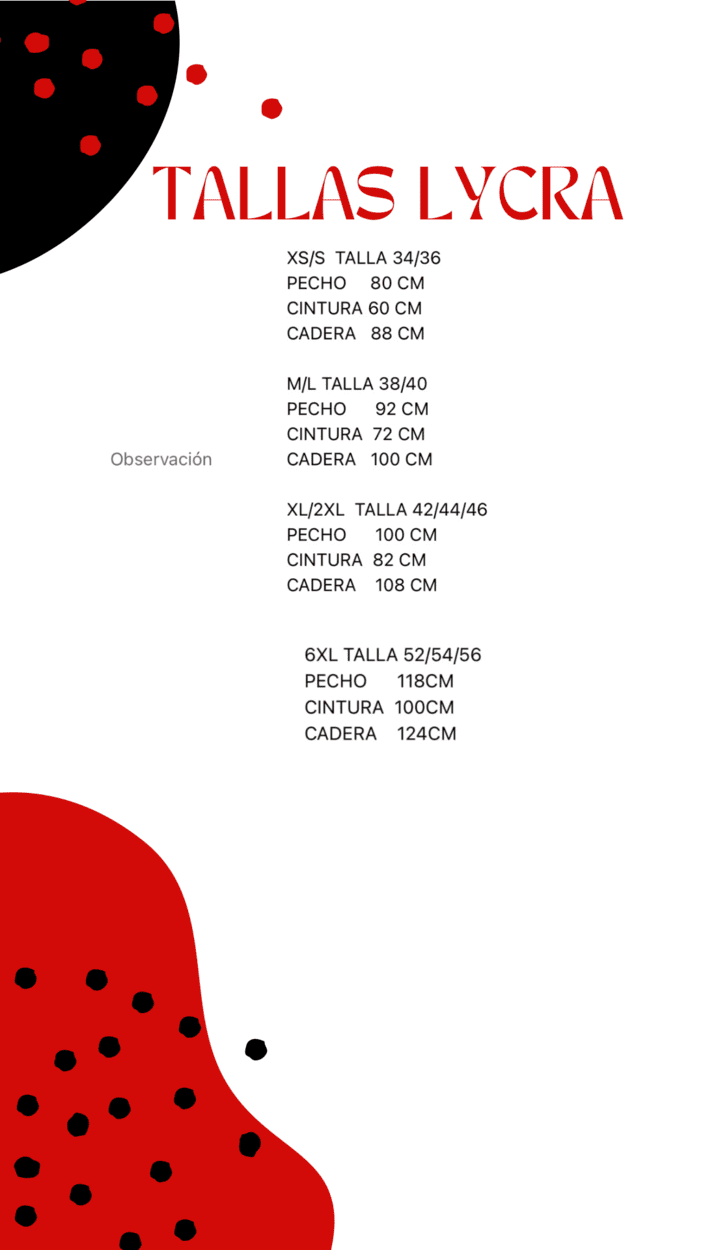 TALLAS LYCRA

XS/S TALLA 34/36
PECHO 80 CM
CINTURA 60 CM
CADERA 88 CM

M/L TALLA 38/40
PECHO 92 CM
CINTURA 72 CM
CADERA 100 CM

Observación

XL/2XL TALLA 42/44/46
PECHO 100 CM
CINTURA 82 CM
CADERA 108 CM

6XL TALLA 52/54/56
PECHO 118CM
CINTURA 100CM
CADERA 124CM